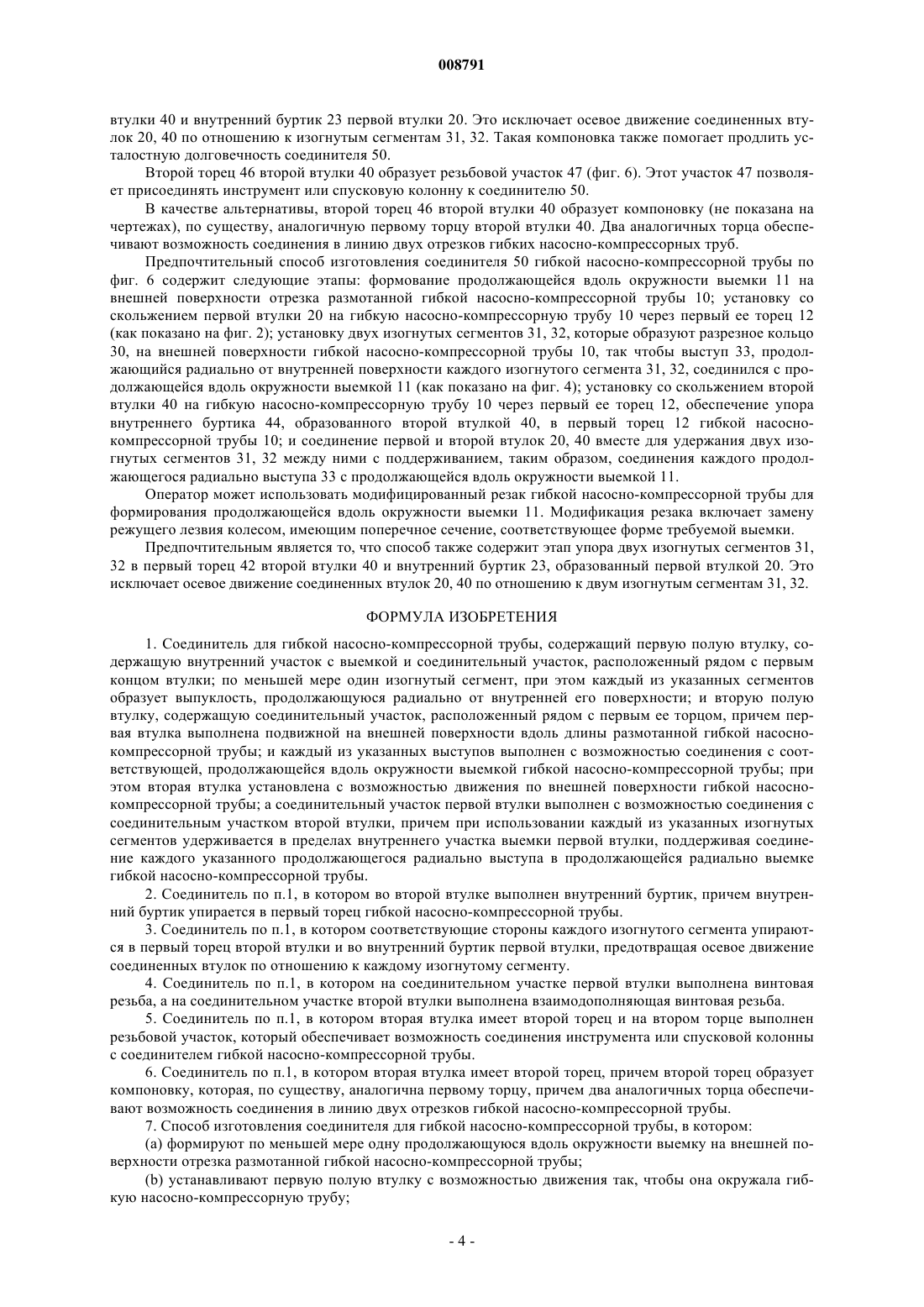 008791

втулки 40 и внутренний буртик 23 первой втулки 20. Это исключает осевое движение соединенных втулок 20, 40 по отношению к изогнутым сегментам 31, 32. Такая компоновка также помогает продлить усталостную долговечность соединителя 50.

Второй торец 46 второй втулки 40 образует резьбовой участок 47 (фиг. 6). Этот участок 47 позволяет присоединять инструмент или спусковую колонну к соединителю 50.

В качестве альтернативы, второй торец 46 второй втулки 40 образует компоновку (не показана на чертежах), по существу, аналогичную первому торцу второй втулки 40. Два аналогичных торца обеспечивают возможность соединения в линию двух отрезков гибких насосно-компрессорных труб.

Предпочтительный способ изготовления соединителя 50 гибкой насосно-компрессорной трубы по фиг. 6 содержит следующие этапы: формование продолжающейся вдоль окружности выемки 11 на внешней поверхности отрезка размотанной гибкой насосно-компрессорной трубы 10; установку со скольжением первой втулки 20 на гибкую насосно-компрессорную трубу 10 через первый ее торец 12 (как показано на фиг. 2); установку двух изогнутых сегментов 31, 32, которые образуют разрезное кольцо 30, на внешней поверхности гибкой насосно-компрессорной трубы 10, так чтобы выступ 33, продолжающийся радиально от внутренней поверхности каждого изогнутого сегмента 31, 32, соединился с продолжающейся вдоль окружности выемкой 11 (как показано на фиг. 4); установку со скольжением второй втулки 40 на гибкую насосно-компрессорную трубу 10 через первый ее торец 12, обеспечение упора внутреннего буртика 44, образованного второй втулкой 40, в первый торец 12 гибкой насосно-компрессорной трубы 10; и соединение первой и второй втулок 20, 40 вместе для удержания двух изогнутых сегментов 31, 32 между ними с поддерживанием, таким образом, соединения каждого продолжающегося радиально выступа 33 с продолжающейся вдоль окружности выемкой 11.

Оператор может использовать модифицированный резак гибкой насосно-компрессорной трубы для формирования продолжающейся вдоль окружности выемки 11. Модификация резака включает замену режущего лезвия колесом, имеющим поперечное сечение, соответствующее форме требуемой выемки.

Предпочтительным является то, что способ также содержит этап упора двух изогнутых сегментов 31, 32 в первый торец 42 второй втулки 40 и внутренний буртик 23, образованный первой втулкой 20. Это исключает осевое движение соединенных втулок 20, 40 по отношению к двум изогнутым сегментам 31, 32.

ФОРМУЛА ИЗОБРЕТЕНИЯ

1. Соединитель для гибкой насосно-компрессорной трубы, содержащий первую полую втулку, содержащую внутренний участок с выемкой и соединительный участок, расположенный рядом с первым концом втулки; по меньшей мере один изогнутый сегмент, при этом каждый из указанных сегментов образует выпуклость, продолжающуюся радиально от внутренней его поверхности; и вторую полую втулку, содержащую соединительный участок, расположенный рядом с первым ее торцом, причем первая втулка выполнена подвижной на внешней поверхности вдоль длины размотанной гибкой насосно-компрессорной трубы; и каждый из указанных выступов выполнен с возможностью соединения с соответствующей, продолжающейся вдоль окружности выемкой гибкой насосно-компрессорной трубы; при этом вторая втулка установлена с возможностью движения по внешней поверхности гибкой насосно-компрессорной трубы; а соединительный участок первой втулки выполнен с возможностью соединения с соединительным участком второй втулки, причем при использовании каждый из указанных изогнутых сегментов удерживается в пределах внутреннего участка выемки первой втулки, поддерживая соединение каждого указанного продолжающегося радиально выступа в продолжающейся радиально выемке гибкой насосно-компрессорной трубы.

2. Соединитель по п.1, в котором во второй втулке выполнен внутренний буртик, причем внутренний буртик упирается в первый торец гибкой насосно-компрессорной трубы.

3. Соединитель по п.1, в котором соответствующие стороны каждого изогнутого сегмента упираются в первый торец второй втулки и во внутренний буртик первой втулки, предотвращая осевое движение соединенных втулок по отношению к каждому изогнутому сегменту.

4. Соединитель по п.1, в котором на соединительном участке первой втулки выполнена винтовая резьба, а на соединительном участке второй втулки выполнена взаимодополняющая винтовая резьба.

5. Соединитель по п.1, в котором вторая втулка имеет второй торец и на втором торце выполнен резьбовой участок, который обеспечивает возможность соединения инструмента или спусковой колонны с соединителем гибкой насосно-компрессорной трубы.

6. Соединитель по п.1, в котором вторая втулка имеет второй торец, причем второй торец образует компоновку, которая, по существу, аналогична первому торцу, причем два аналогичных торца обеспечивают возможность соединения в линию двух отрезков гибкой насосно-компрессорной трубы.

7. Способ изготовления соединителя для гибкой насосно-компрессорной трубы, в котором:

(а) формируют по меньшей мере одну продолжающуюся вдоль окружности выемку на внешней поверхности отрезка размотанной гибкой насосно-компрессорной трубы;

(b) устанавливают первую полую втулку с возможностью движения так, чтобы она окружала гибкую насосно-компрессорную трубу;

- 4 -